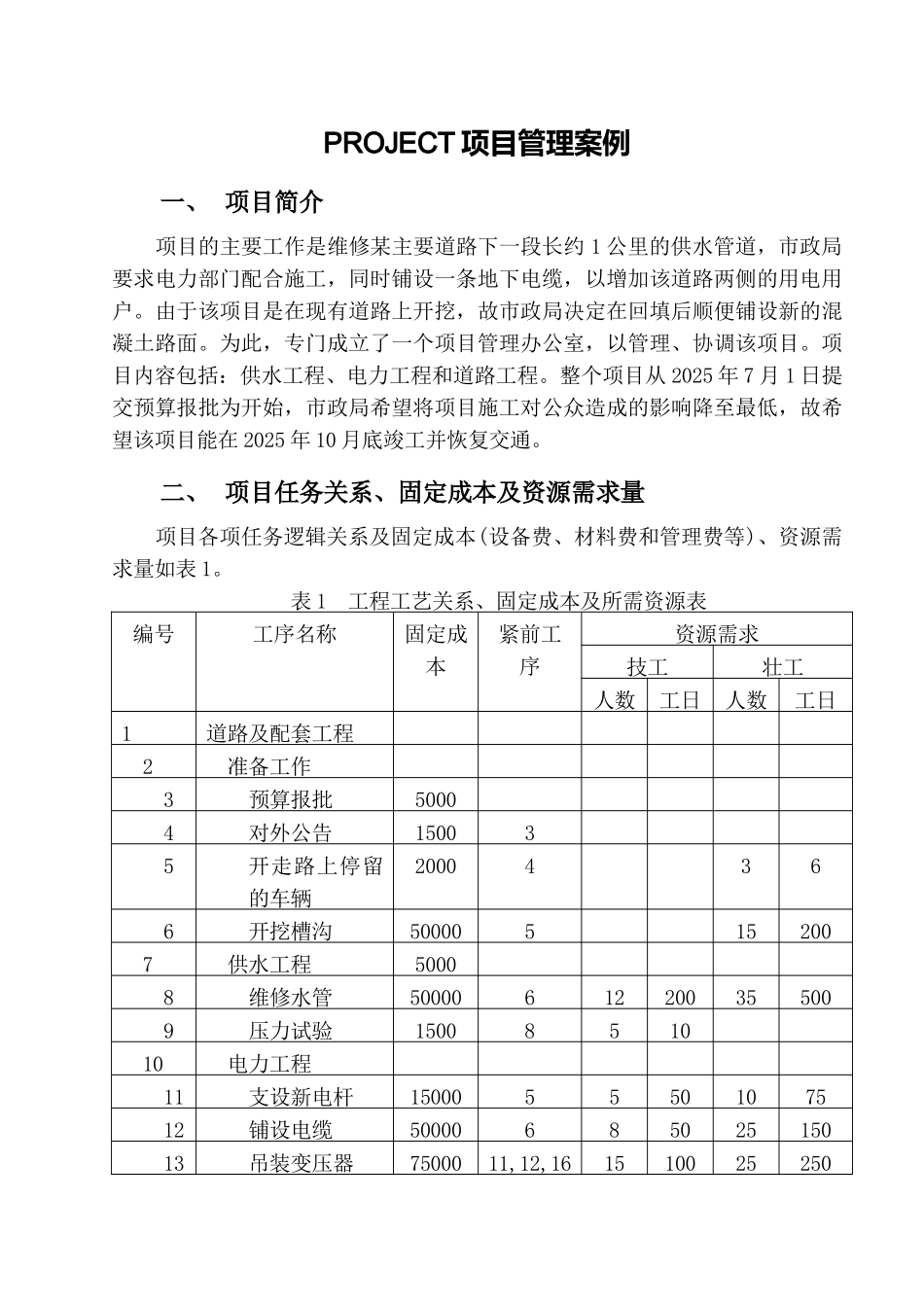 PROJECT项目管理案例

一、 项目简介

项目的主要工作是维修某主要道路下一段长约1公里的供水管道，市政局要求电力部门配合施工，同时铺设一条地下电缆，以增加该道路两侧的用电用户。由于该项目是在现有道路上开挖，故市政局决定在回填后顺便铺设新的混凝土路面。为此，专门成立了一个项目管理办公室，以管理、协调该项目。项目内容包括：供水工程、电力工程和道路工程。整个项目从2025年7月1日提交预算报批为开始，市政局希望将项目施工对公众造成的影响降至最低，故希望该项目能在2025年10月底竣工并恢复交通。

二、 项目任务关系、固定成本及资源需求量

项目各项任务逻辑关系及固定成本(设备费、材料费和管理费等)、资源需求量如表1。

表1 工程工艺关系、固定成本及所需资源表

| 编号 | 工序名称 | 固定成本 | 紧前工序 | 资源需求 | | | |
|---|---|---|---|---|---|---|---|
| | | | | 技工 | | 壮工 | |
| | | | | 人数 | 工日 | 人数 | 工日 |
| 1 | 道路及配套工程 | | | | | | |
| 2 | 准备工作 | | | | | | |
| 3 | 预算报批 | 5000 | | | | | |
| 4 | 对外公告 | 1500 | 3 | | | | |
| 5 | 开走路上停留的车辆 | 2000 | 4 | | | 3 | 6 |
| 6 | 开挖槽沟 | 50000 | 5 | | | 15 | 200 |
| 7 | 供水工程 | 5000 | | | | | |
| 8 | 维修水管 | 50000 | 6 | 12 | 200 | 35 | 500 |
| 9 | 压力试验 | 1500 | 8 | 5 | 10 | | |
| 10 | 电力工程 | | | | | | |
| 11 | 支设新电杆 | 15000 | 5 | 5 | 50 | 10 | 75 |
| 12 | 铺设电缆 | 50000 | 6 | 8 | 50 | 25 | 150 |
| 13 | 吊装变压器 | 75000 | 11,12,16 | 15 | 100 | 25 | 250 |